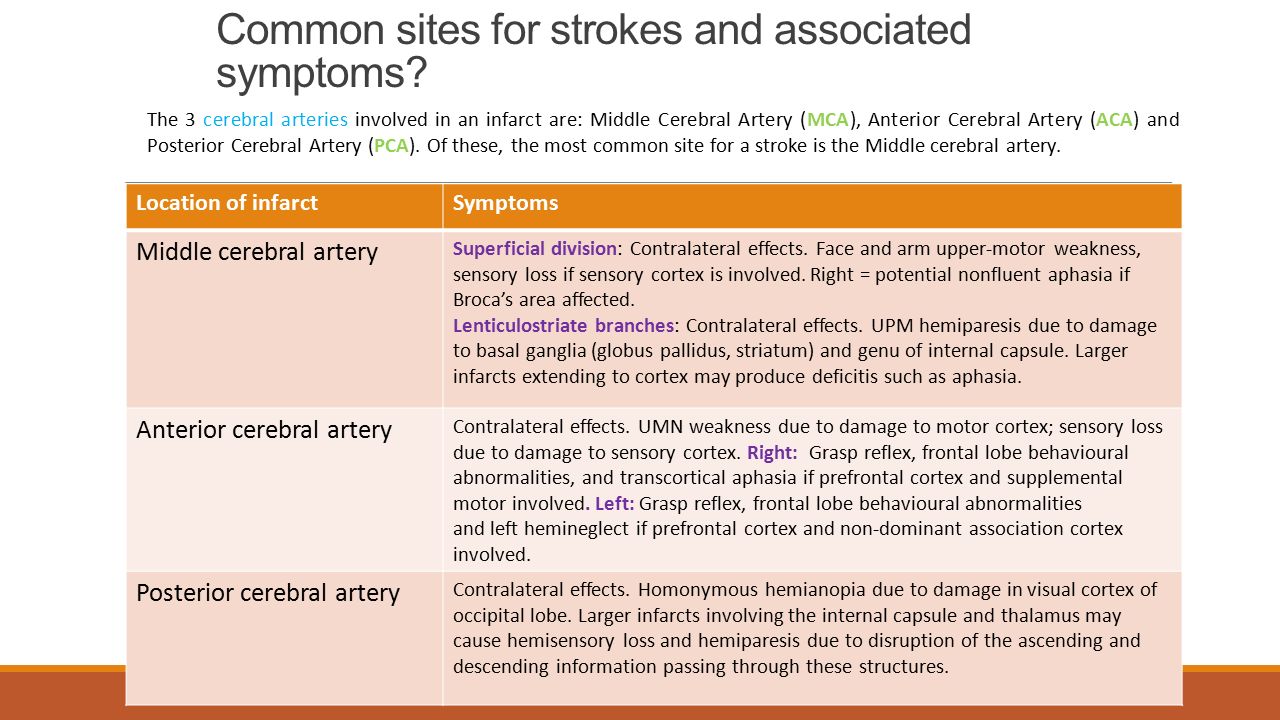 Common sites for strokes and associated symptoms?

The 3 cerebral arteries involved in an infarct are: Middle Cerebral Artery (MCA), Anterior Cerebral Artery (ACA) and Posterior Cerebral Artery (PCA). Of these, the most common site for a stroke is the Middle cerebral artery.

| Location of infarct | Symptoms |
|---|---|
| Middle cerebral artery | Superficial division: Contralateral effects. Face and arm upper-motor weakness, sensory loss if sensory cortex is involved. Right = potential nonfluent aphasia if Broca's area affected. Lenticulostriate branches: Contralateral effects. UPM hemiparesis due to damage to basal ganglia (globus pallidus, striatum) and genu of internal capsule. Larger infarcts extending to cortex may produce deficitis such as aphasia. |
| Anterior cerebral artery | Contralateral effects. UMN weakness due to damage to motor cortex; sensory loss due to damage to sensory cortex. Right: Grasp reflex, frontal lobe behavioural abnormalities, and transcortical aphasia if prefrontal cortex and supplemental motor involved. Left: Grasp reflex, frontal lobe behavioural abnormalities and left hemineglect if prefrontal cortex and non-dominant association cortex involved. |
| Posterior cerebral artery | Contralateral effects. Homonymous hemianopia due to damage in visual cortex of occipital lobe. Larger infarcts involving the internal capsule and thalamus may cause hemisensory loss and hemiparesis due to disruption of the ascending and descending information passing through these structures. |